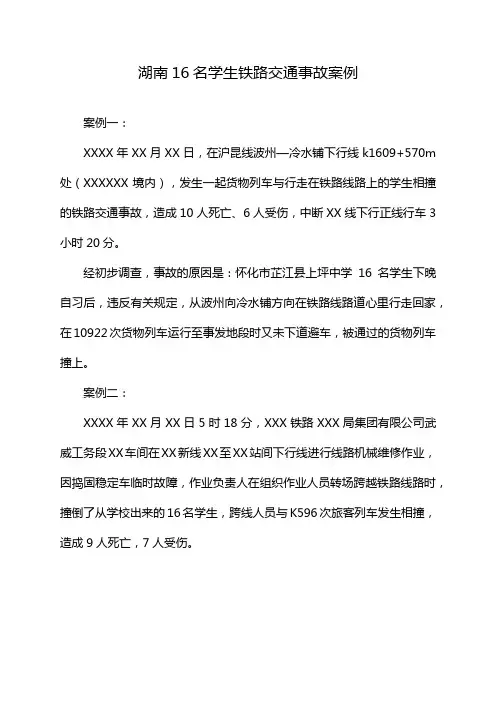 湖南 16 名学生铁路交通事故案例

案例一：

XXXX 年 XX 月 XX 日，在沪昆线波州—冷水铺下行线 k1609+570m 处（XXXXXX 境内），发生一起货物列车与行走在铁路线路上的学生相撞的铁路交通事故，造成 10 人死亡、6 人受伤，中断 XX 线下行正线行车 3 小时 20 分。

经初步调查，事故的原因是：怀化市芷江县上坪中学 16 名学生下晚自习后，违反有关规定，从波州向冷水铺方向在铁路线路道心里行走回家，在 10922 次货物列车运行至事发地段时又未下道避车，被通过的货物列车撞上。

案例二：

XXXX 年 XX 月 XX 日 5 时 18 分，XXX 铁路 XXX 局集团有限公司武威工务段 XX 车间在 XX 新线 XX 至 XX 站间下行线进行线路机械维修作业，因捣固稳定车临时故障，作业负责人在组织作业人员转场跨越铁路线路时，撞倒了从学校出来的 16 名学生，跨线人员与 K596 次旅客列车发生相撞，造成 9 人死亡，7 人受伤。